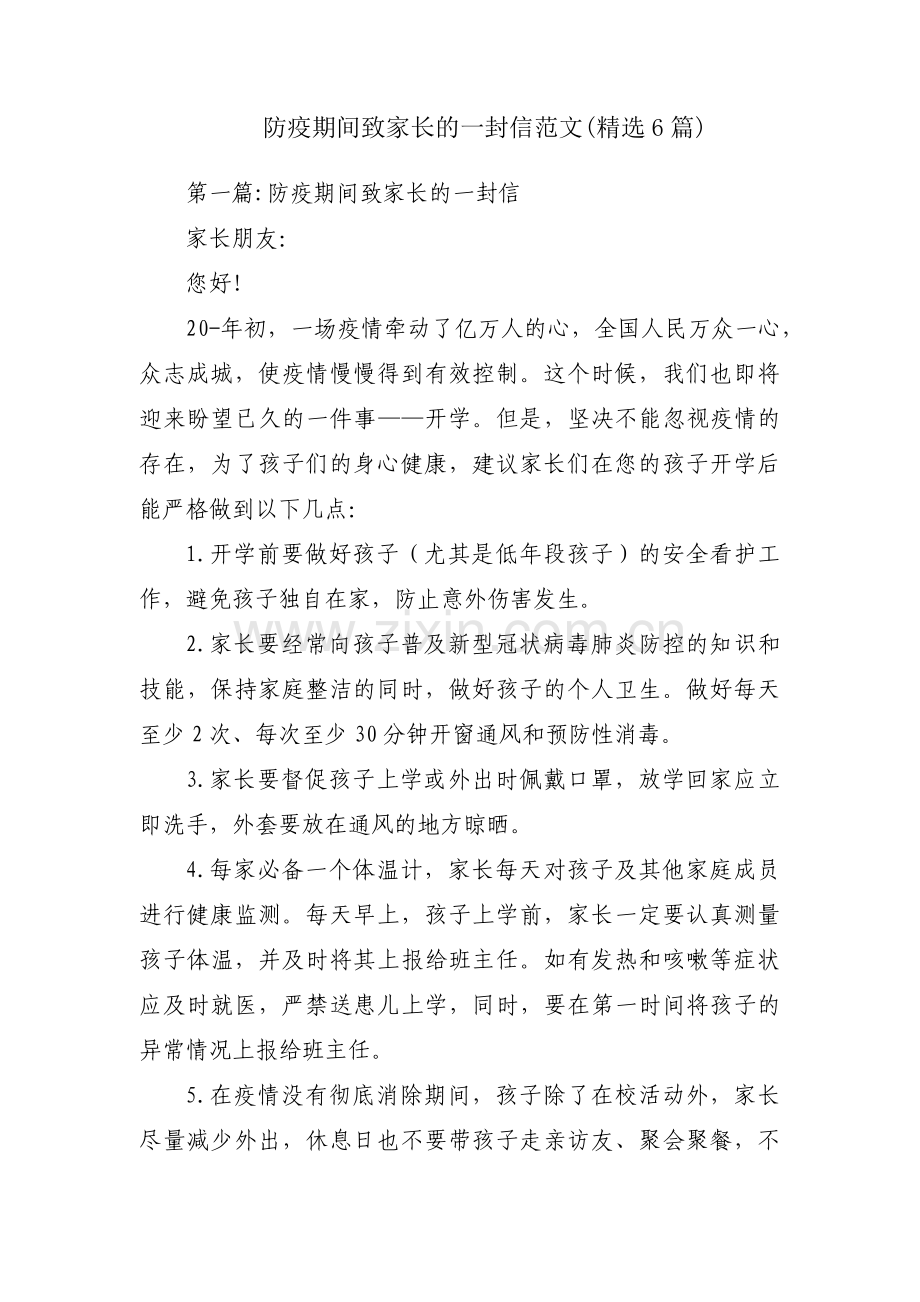 防疫期间致家长的一封信范文(精选6篇)

第一篇:防疫期间致家长的一封信

家长朋友:

您好!

20-年初，一场疫情牵动了亿万人的心，全国人民万众一心，众志成城，使疫情慢慢得到有效控制。这个时候，我们也即将迎来盼望已久的一件事——开学。但是，坚决不能忽视疫情的存在，为了孩子们的身心健康，建议家长们在您的孩子开学后能严格做到以下几点:

1.开学前要做好孩子（尤其是低年段孩子）的安全看护工作，避免孩子独自在家，防止意外伤害发生。

2.家长要经常向孩子普及新型冠状病毒肺炎防控的知识和技能，保持家庭整洁的同时，做好孩子的个人卫生。做好每天至少2次、每次至少30分钟开窗通风和预防性消毒。

3.家长要督促孩子上学或外出时佩戴口罩，放学回家应立即洗手，外套要放在通风的地方晾晒。

4.每家必备一个体温计，家长每天对孩子及其他家庭成员进行健康监测。每天早上，孩子上学前，家长一定要认真测量孩子体温，并及时将其上报给班主任。如有发热和咳嗽等症状应及时就医，严禁送患儿上学，同时，要在第一时间将孩子的异常情况上报给班主任。

5.在疫情没有彻底消除期间，孩子除了在校活动外，家长尽量减少外出，休息日也不要带孩子走亲访友、聚会聚餐，不

www.zixin.com.cn